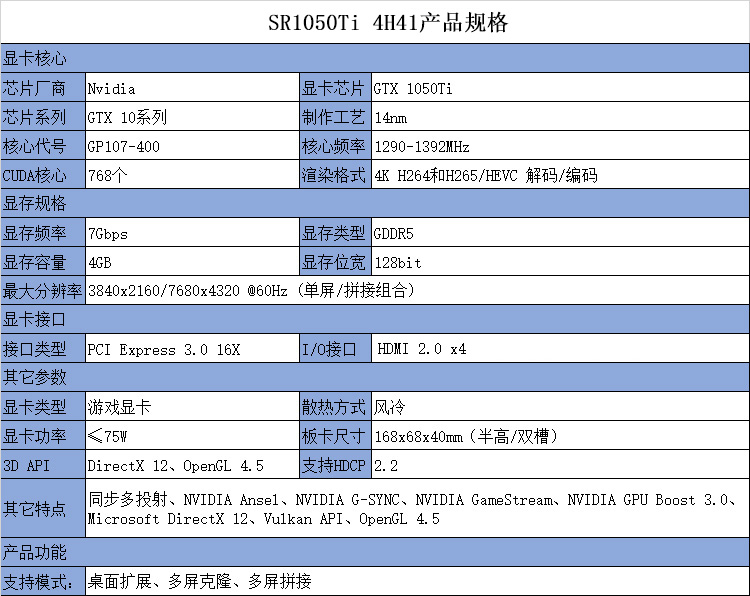 SR1050Ti 4H41产品规格

| 显卡核心 | | | |
|---|---|---|---|
| 芯片厂商 | Nvidia | 显卡芯片 | GTX 1050Ti |
| 芯片系列 | GTX 10系列 | 制作工艺 | 14nm |
| 核心代号 | GP107-400 | 核心频率 | 1290-1392MHz |
| CUDA核心 | 768个 | 渲染格式 | 4K H264和H265/HEVC 解码/编码 |
| 显存规格 | | | |
| 显存频率 | 7Gbps | 显存类型 | GDDR5 |
| 显存容量 | 4GB | 显存位宽 | 128bit |
| 最大分辨率 | 3840x2160/7680x4320 @60Hz（单屏/拼接组合） | | |
| 显卡接口 | | | |
| 接口类型 | PCI Express 3.0 16X | I/O接口 | HDMI 2.0 x4 |
| 其它参数 | | | |
| 显卡类型 | 游戏显卡 | 散热方式 | 风冷 |
| 显卡功率 | ≤75W | 板卡尺寸 | 168x68x40mm（半高/双槽） |
| 3D API | DirectX 12、OpenGL 4.5 | 支持HDCP | 2.2 |
| 其它特点 | 同步多投射、NVIDIA Ansel、NVIDIA G-SYNC、NVIDIA GameStream、NVIDIA GPU Boost 3.0、Microsoft DirectX 12、Vulkan API、OpenGL 4.5 | | |
| 产品功能 | | | |
| 支持模式: | 桌面扩展、多屏克隆、多屏拼接 | | |